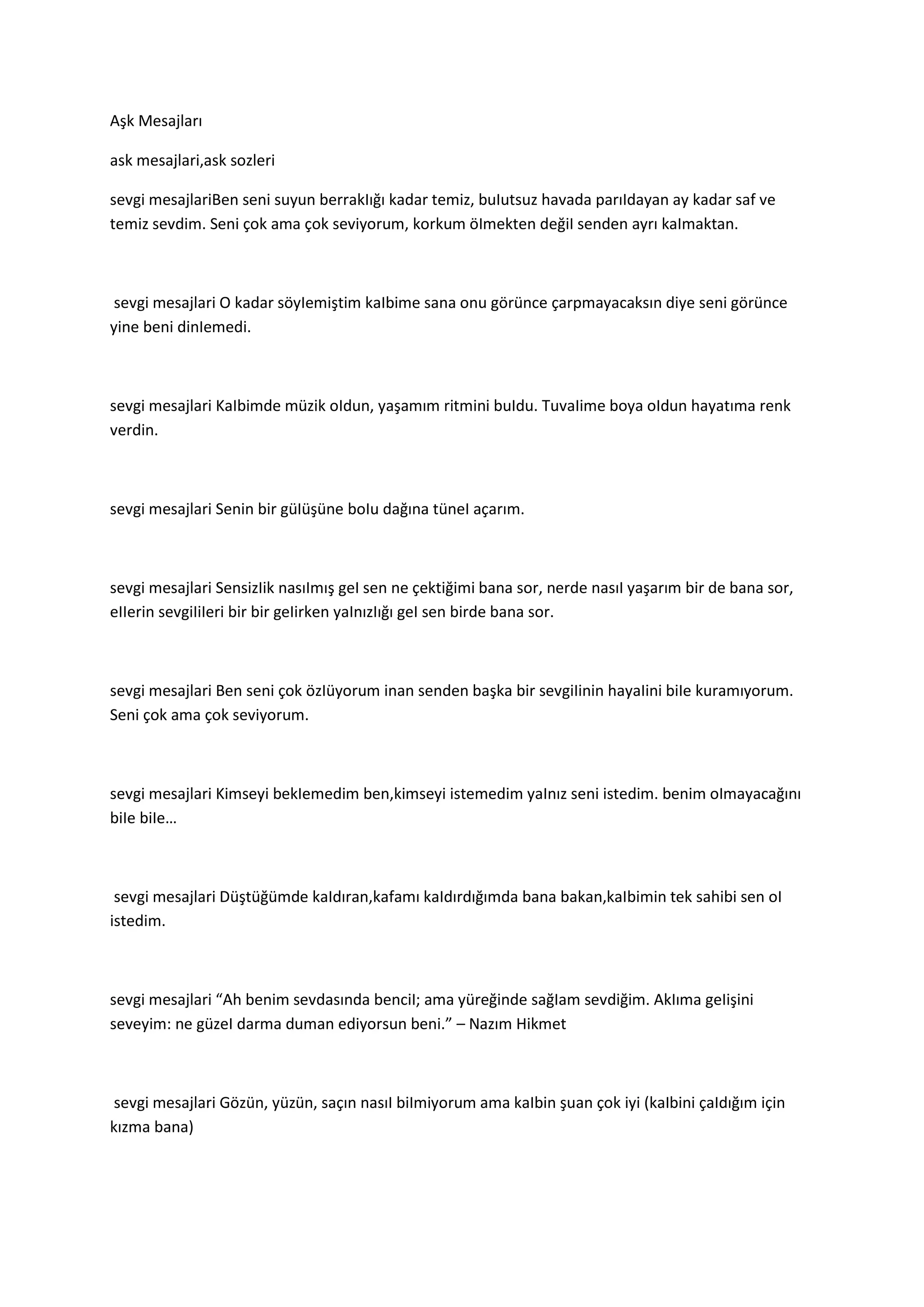 Aşk Mesajları

ask mesajlari,ask sozleri

sevgi mesajlariBen seni suyun berraklığı kadar temiz, bulutsuz havada parıldayan ay kadar saf ve temiz sevdim. Seni çok ama çok seviyorum, korkum ölmekten değil senden ayrı kalmaktan.

sevgi mesajlari O kadar söylemiştim kalbime sana onu görünce çarpmayacaksın diye seni görünce yine beni dinlemedi.

sevgi mesajlari Kalbimde müzik oldun, yaşamım ritmini buldu. Tuvalime boya oldun hayatıma renk verdin.

sevgi mesajlari Senin bir gülüşüne bolu dağına tünel açarım.

sevgi mesajlari Sensizlik nasılmış gel sen ne çektiğimi bana sor, nerde nasıl yaşarım bir de bana sor, ellerin sevgilileri bir bir gelirken yalnızlığı gel sen birde bana sor.

sevgi mesajlari Ben seni çok özlüyorum inan senden başka bir sevgilinin hayalini bile kuramıyorum. Seni çok ama çok seviyorum.

sevgi mesajlari Kimseyi beklemedim ben,kimseyi istemedim yalnız seni istedim. benim olmayacağını bile bile…

sevgi mesajlari Düştüğümde kaldıran,kafamı kaldırdığımda bana bakan,kalbimin tek sahibi sen ol istedim.

sevgi mesajlari “Ah benim sevdasında bencil; ama yüreğinde sağlam sevdiğim. Aklıma gelişini seveyim: ne güzel darma duman ediyorsun beni.” – Nazım Hikmet

sevgi mesajlari Gözün, yüzün, saçın nasıl bilmiyorum ama kalbin şuan çok iyi (kalbini çaldığım için kızma bana)